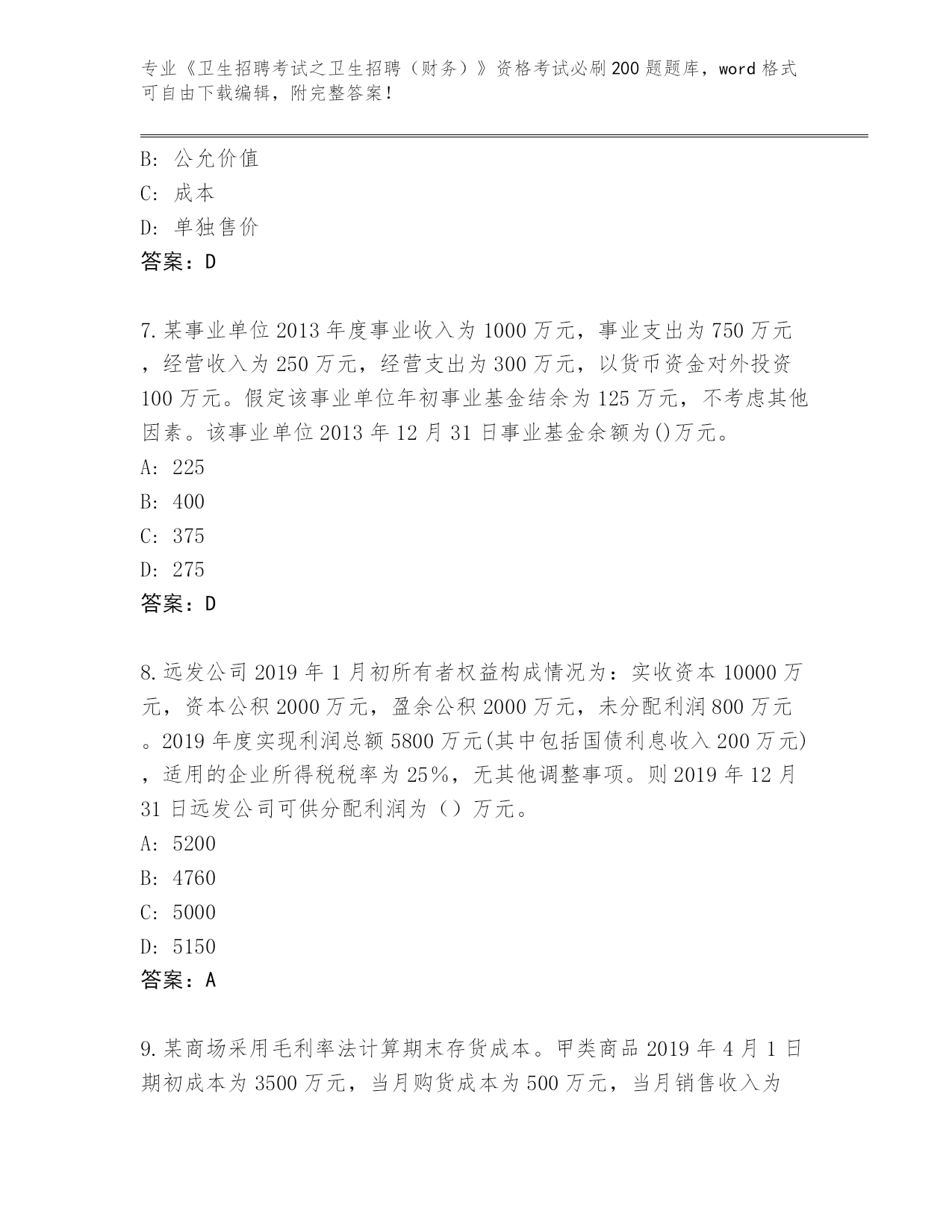 专业《卫生招聘考试之卫生招聘（财务）》资格考试必刷200题题库，word格式可自由下载编辑，附完整答案！

B：公允价值
C：成本
D：单独售价
答案：D

7.某事业单位2013年度事业收入为1000万元，事业支出为750万元，经营收入为250万元，经营支出为300万元，以货币资金对外投资100万元。假定该事业单位年初事业基金结余为125万元，不考虑其他因素。该事业单位2013年12月31日事业基金余额为()万元。
A：225
B：400
C：375
D：275
答案：D

8.远发公司2019年1月初所有者权益构成情况为：实收资本10000万元，资本公积2000万元，盈余公积2000万元，未分配利润800万元。2019年度实现利润总额5800万元(其中包括国债利息收入200万元)，适用的企业所得税税率为25%，无其他调整事项。则2019年12月31日远发公司可供分配利润为（）万元。
A：5200
B：4760
C：5000
D：5150
答案：A

9.某商场采用毛利率法计算期末存货成本。甲类商品2019年4月1日期初成本为3500万元，当月购货成本为500万元，当月销售收入为